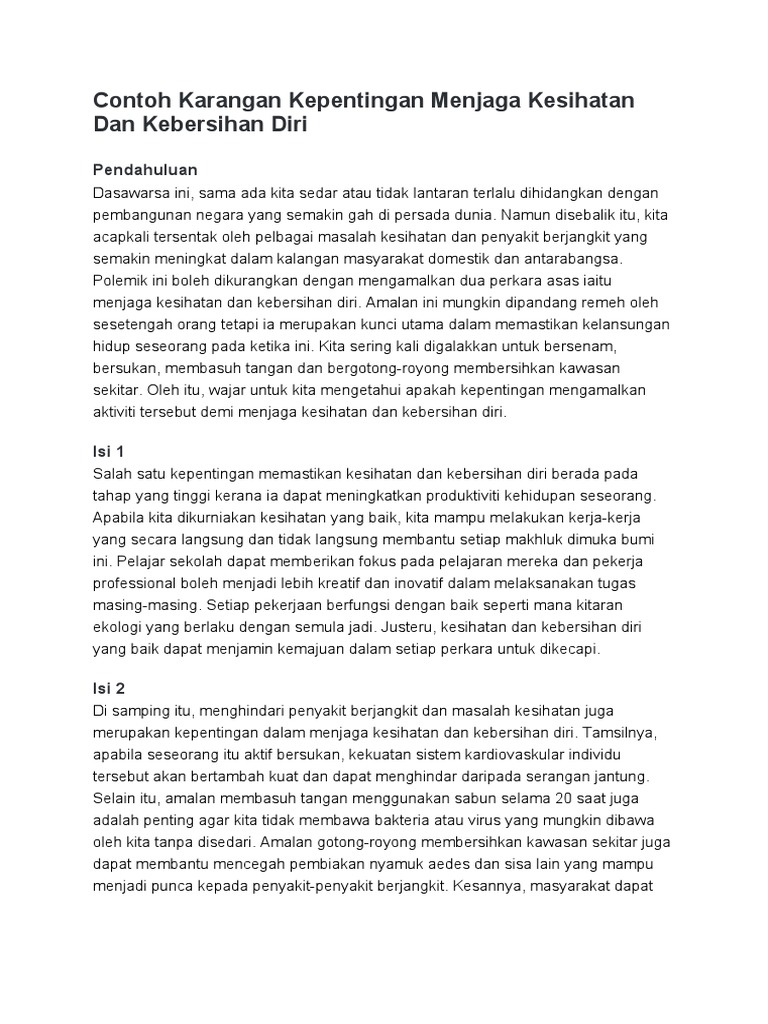 Contoh Karangan Kepentingan Menjaga Kesihatan Dan Kebersihan Diri

Pendahuluan
Dasawarsa ini, sama ada kita sedar atau tidak lantaran terlalu dihidangkan dengan pembangunan negara yang semakin gah di persada dunia. Namun disebalik itu, kita acapkali tersentak oleh pelbagai masalah kesihatan dan penyakit berjangkit yang semakin meningkat dalam kalangan masyarakat domestik dan antarabangsa. Polemik ini boleh dikurangkan dengan mengamalkan dua perkara asas iaitu menjaga kesihatan dan kebersihan diri. Amalan ini mungkin dipandang remeh oleh sesetengah orang tetapi ia merupakan kunci utama dalam memastikan kelansungan hidup seseorang pada ketika ini. Kita sering kali digalakkan untuk bersenam, bersukan, membasuh tangan dan bergotong-royong membersihkan kawasan sekitar. Oleh itu, wajar untuk kita mengetahui apakah kepentingan mengamalkan aktiviti tersebut demi menjaga kesihatan dan kebersihan diri.

Isi 1
Salah satu kepentingan memastikan kesihatan dan kebersihan diri berada pada tahap yang tinggi kerana ia dapat meningkatkan produktiviti kehidupan seseorang. Apabila kita dikurniakan kesihatan yang baik, kita mampu melakukan kerja-kerja yang secara langsung dan tidak langsung membantu setiap makhluk dimuka bumi ini. Pelajar sekolah dapat memberikan fokus pada pelajaran mereka dan pekerja professional boleh menjadi lebih kreatif dan inovatif dalam melaksanakan tugas masing-masing. Setiap pekerjaan berfungsi dengan baik seperti mana kitaran ekologi yang berlaku dengan semula jadi. Justeru, kesihatan dan kebersihan diri yang baik dapat menjamin kemajuan dalam setiap perkara untuk dikecapi.

Isi 2
Di samping itu, menghindari penyakit berjangkit dan masalah kesihatan juga merupakan kepentingan dalam menjaga kesihatan dan kebersihan diri. Tamsilnya, apabila seseorang itu aktif bersukan, kekuatan sistem kardiovaskular individu tersebut akan bertambah kuat dan dapat menghindar daripada serangan jantung. Selain itu, amalan membasuh tangan menggunakan sabun selama 20 saat juga adalah penting agar kita tidak membawa bakteria atau virus yang mungkin dibawa oleh kita tanpa disedari. Amalan gotong-royong membersihkan kawasan sekitar juga dapat membantu mencegah pembiakan nyamuk aedes dan sisa lain yang mampu menjadi punca kepada penyakit-penyakit berjangkit. Kesannya, masyarakat dapat